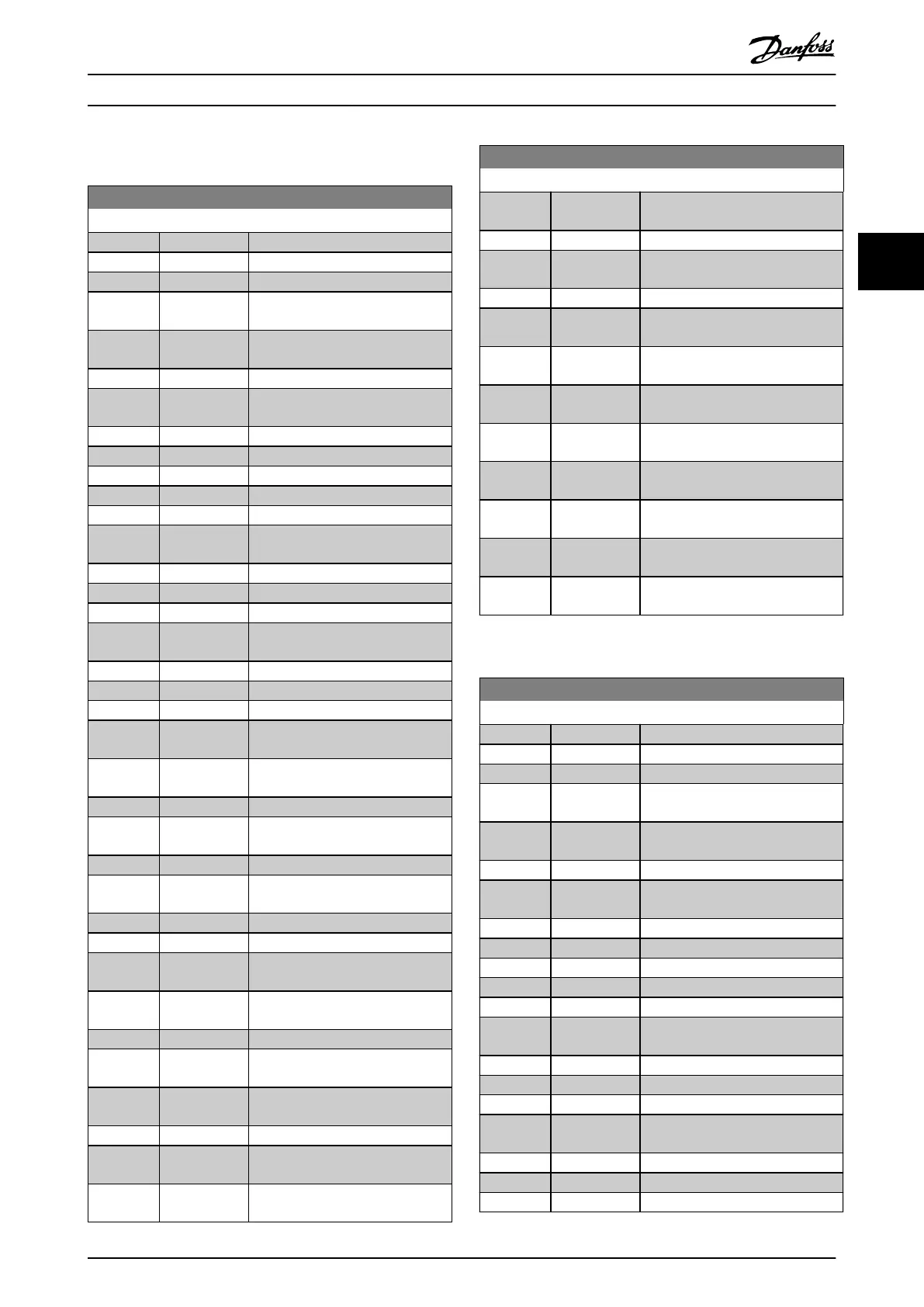 Danfoss